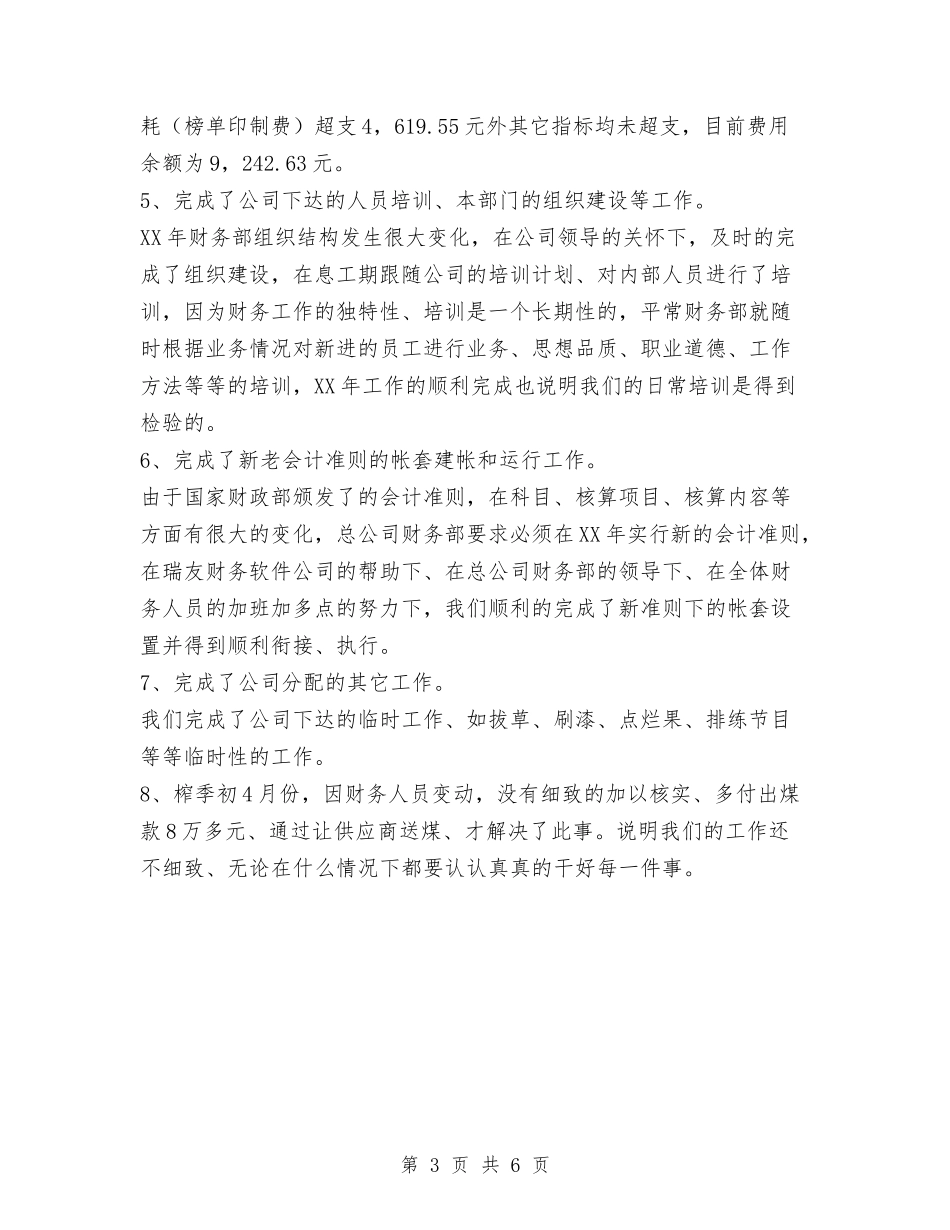 耗（榜单印制费）超支4，619.55元外其它指标均未超支，目前费用余额为9，242.63元。

5、完成了公司下达的人员培训、本部门的组织建设等工作。

XX年财务部组织结构发生很大变化，在公司领导的关怀下，及时的完成了组织建设，在息工期跟随公司的培训计划、对内部人员进行了培训，因为财务工作的独特性、培训是一个长期性的，平常财务部就随时根据业务情况对新进的员工进行业务、思想品质、职业道德、工作方法等等的培训，XX年工作的顺利完成也说明我们的日常培训是得到检验的。

6、完成了新老会计准则的帐套建帐和运行工作。

由于国家财政部颁发了的会计准则，在科目、核算项目、核算内容等方面有很大的变化，总公司财务部要求必须在XX年实行新的会计准则，在瑞友财务软件公司的帮助下、在总公司财务部的领导下、在全体财务人员的加班加多点的努力下，我们顺利的完成了新准则下的帐套设置并得到顺利衔接、执行。

7、完成了公司分配的其它工作。

我们完成了公司下达的临时工作、如拔草、刷漆、点烂果、排练节目等等临时性的工作。

8、榨季初4月份，因财务人员变动，没有细致的加以核实、多付出煤款8万多元、通过让供应商送煤、才解决了此事。说明我们的工作还不细致、无论在什么情况下都要认认真真的干好每一件事。

第 3 页 共 6 页